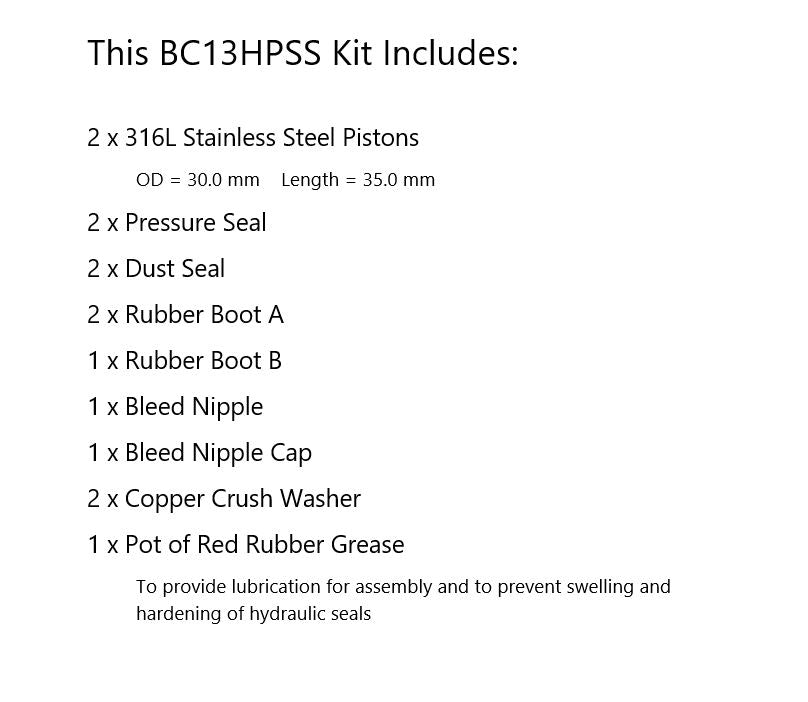 This BC13HPSS Kit Includes:

2 x 316L Stainless Steel Pistons

OD = 30.0 mm Length = 35.0 mm

2 x Pressure Seal

2 x Dust Seal

2 x Rubber Boot A

1 x Rubber Boot B

1 x Bleed Nipple

1 x Bleed Nipple Cap

2 x Copper Crush Washer

1 x Pot of Red Rubber Grease

To provide lubrication for assembly and to prevent swelling and hardening of hydraulic seals